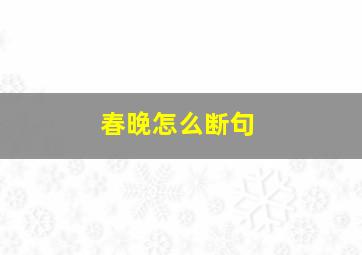 春晚怎么断句